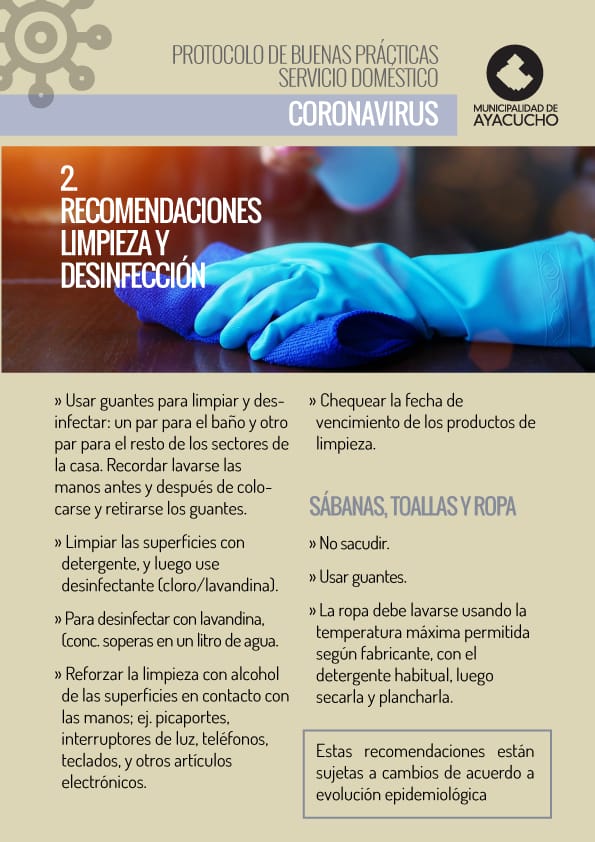 PROTOCOLO DE BUENAS PRÁCTICAS
SERVICIO DOMESTICO

CORONAVIRUS

MUNICIPALIDAD DE AYACUCHO

2
RECOMENDACIONES LIMPIEZA Y DESINFECCIÓN

» Usar guantes para limpiar y desinfectar: un par para el baño y otro par para el resto de los sectores de la casa. Recordar lavarse las manos antes y después de colocarse y retirarse los guantes.

» Limpiar las superficies con detergente, y luego use desinfectante (cloro/lavandina).

» Para desinfectar con lavandina, (conc. soperas en un litro de agua.

» Reforzar la limpieza con alcohol de las superficies en contacto con las manos; ej. picaportes, interruptores de luz, teléfonos, teclados, y otros artículos electrónicos.

» Chequear la fecha de vencimiento de los productos de limpieza.

SÁBANAS, TOALLAS Y ROPA

» No sacudir.

» Usar guantes.

» La ropa debe lavarse usando la temperatura máxima permitida según fabricante, con el detergente habitual, luego secarla y plancharla.

Estas recomendaciones están sujetas a cambios de acuerdo a evolución epidemiológica